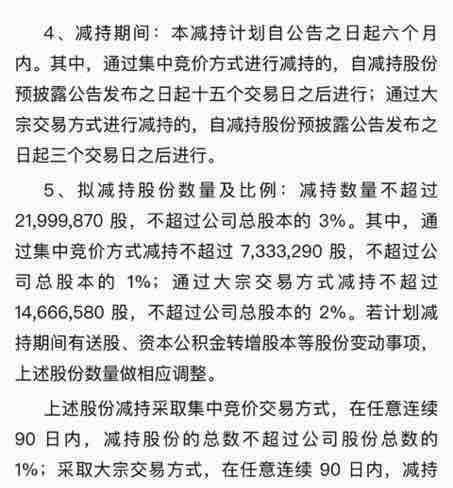 4、减持期间：本减持计划自公告之日起六个月内。其中，通过集中竞价方式进行减持的，自减持股份预披露公告发布之日起十五个交易日之后进行；通过大宗交易方式进行减持的，自减持股份预披露公告发布之日起三个交易日之后进行。

5、拟减持股份数量及比例：减持数量不超过 21,999,870 股，不超过公司总股本的 3%。其中，通过集中竞价方式减持不超过 7,333,290 股，不超过公司总股本的 1%；通过大宗交易方式减持不超过 14,666,580 股，不超过公司总股本的 2%。若计划减持期间有送股、资本公积金转增股本等股份变动事项，上述股份数量做相应调整。

上述股份减持采取集中竞价交易方式，在任意连续 90 日内，减持股份的总数不超过公司股份总数的 1%；采取大宗交易方式，在任意连续 90 日内，减持